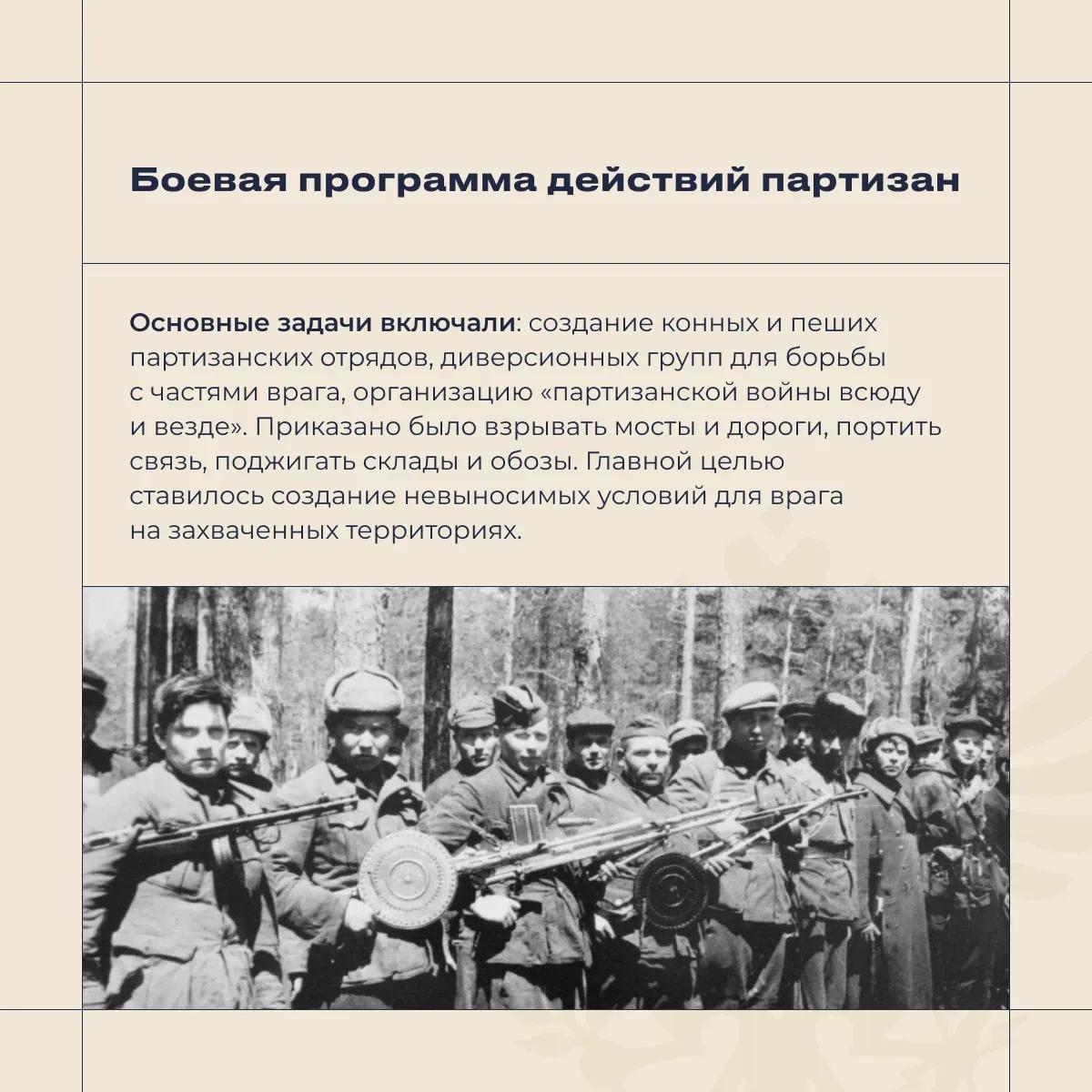 Боевая программа действий партизан

Основные задачи включали: создание конных и пеших партизанских отрядов, диверсионных групп для борьбы с частями врага, организацию «партизанской войны всюду и везде». Приказано было взрывать мосты и дороги, портить связь, поджигать склады и обозы. Главной целью ставилось создание невыносимых условий для врага на захваченных территориях.